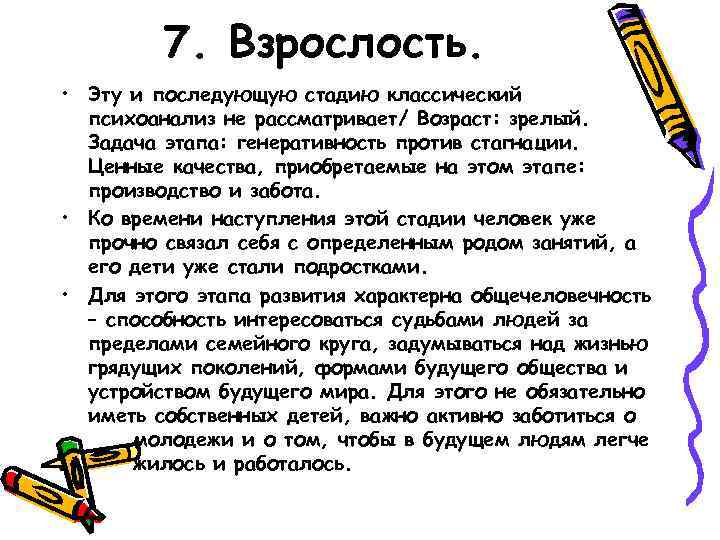 7. Взрослость.

• Эту и последующую стадию классический психоанализ не рассматривает/ Возраст: зрелый. Задача этапа: генеративность против стагнации. Ценные качества, приобретаемые на этом этапе: производство и забота.

• Ко времени наступления этой стадии человек уже прочно связал себя с определенным родом занятий, а его дети уже стали подростками.

• Для этого этапа развития характерна общечеловечность – способность интересоваться судьбами людей за пределами семейного круга, задумываться над жизнью грядущих поколений, формами будущего общества и устройством будущего мира. Для этого не обязательно иметь собственных детей, важно активно заботиться о молодежи и о том, чтобы в будущем людям легче жилось и работалось.